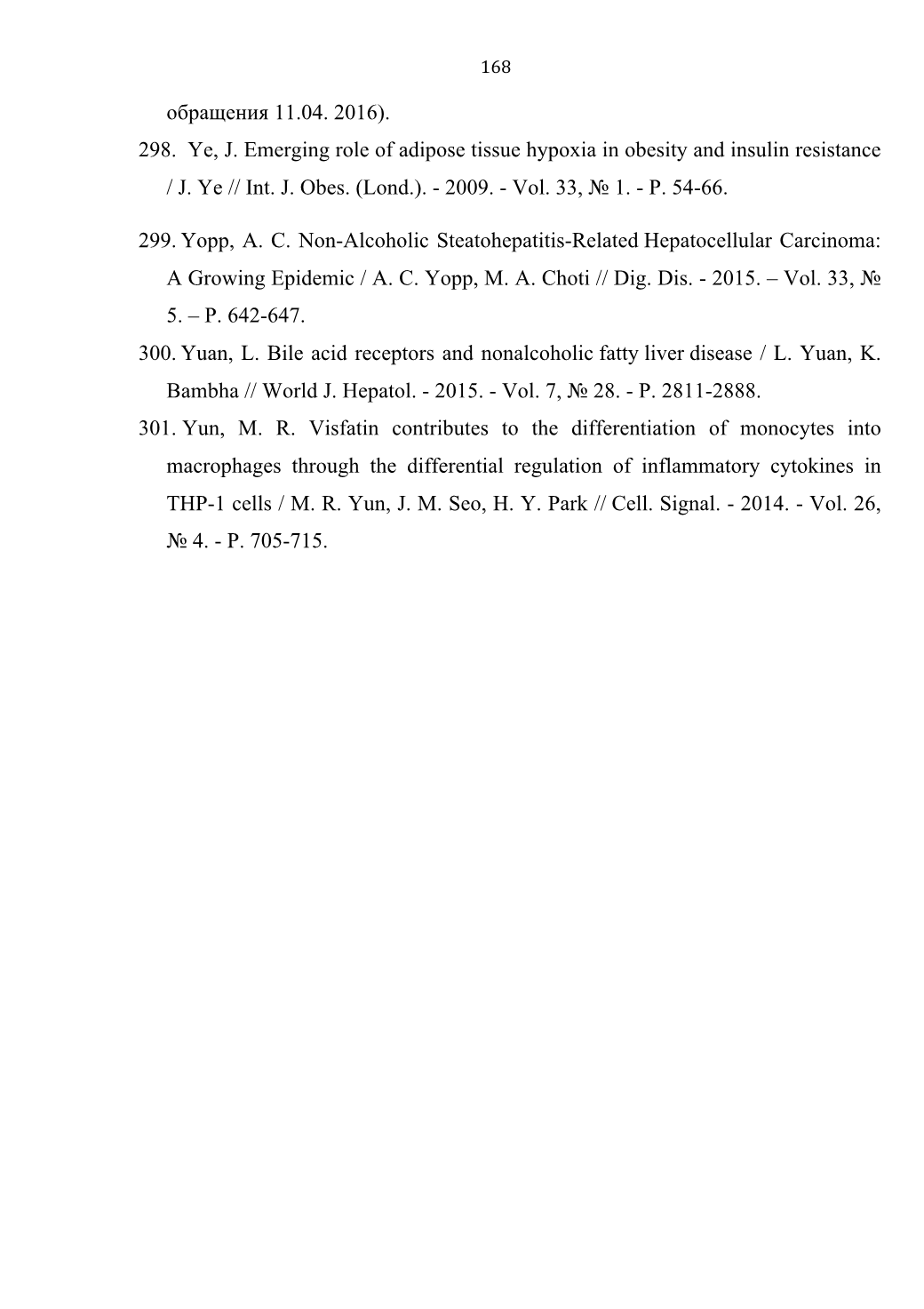 168

обращения 11.04. 2016).

298. Ye, J. Emerging role of adipose tissue hypoxia in obesity and insulin resistance / J. Ye // Int. J. Obes. (Lond.). - 2009. - Vol. 33, № 1. - P. 54-66.

299. Yopp, A. C. Non-Alcoholic Steatohepatitis-Related Hepatocellular Carcinoma: A Growing Epidemic / A. C. Yopp, M. A. Choti // Dig. Dis. - 2015. – Vol. 33, № 5. – P. 642-647.

300. Yuan, L. Bile acid receptors and nonalcoholic fatty liver disease / L. Yuan, K. Bambha // World J. Hepatol. - 2015. - Vol. 7, № 28. - P. 2811-2888.

301. Yun, M. R. Visfatin contributes to the differentiation of monocytes into macrophages through the differential regulation of inflammatory cytokines in THP-1 cells / M. R. Yun, J. M. Seo, H. Y. Park // Cell. Signal. - 2014. - Vol. 26, № 4. - P. 705-715.